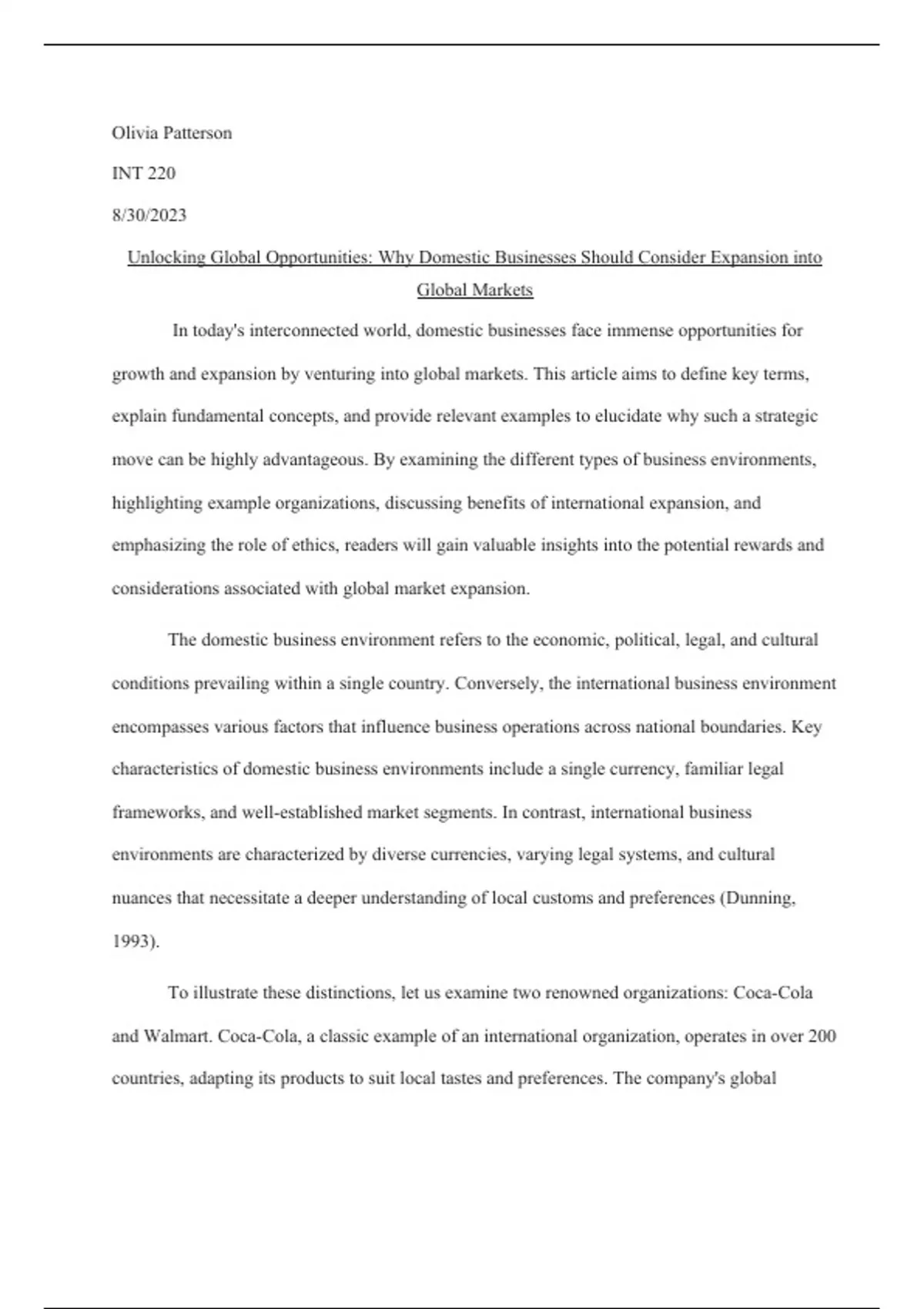 Olivia Patterson

INT 220

8/30/2023

Unlocking Global Opportunities: Why Domestic Businesses Should Consider Expansion into Global Markets

In today's interconnected world, domestic businesses face immense opportunities for growth and expansion by venturing into global markets. This article aims to define key terms, explain fundamental concepts, and provide relevant examples to elucidate why such a strategic move can be highly advantageous. By examining the different types of business environments, highlighting example organizations, discussing benefits of international expansion, and emphasizing the role of ethics, readers will gain valuable insights into the potential rewards and considerations associated with global market expansion.

The domestic business environment refers to the economic, political, legal, and cultural conditions prevailing within a single country. Conversely, the international business environment encompasses various factors that influence business operations across national boundaries. Key characteristics of domestic business environments include a single currency, familiar legal frameworks, and well-established market segments. In contrast, international business environments are characterized by diverse currencies, varying legal systems, and cultural nuances that necessitate a deeper understanding of local customs and preferences (Dunning, 1993).

To illustrate these distinctions, let us examine two renowned organizations: Coca-Cola and Walmart. Coca-Cola, a classic example of an international organization, operates in over 200 countries, adapting its products to suit local tastes and preferences. The company's global